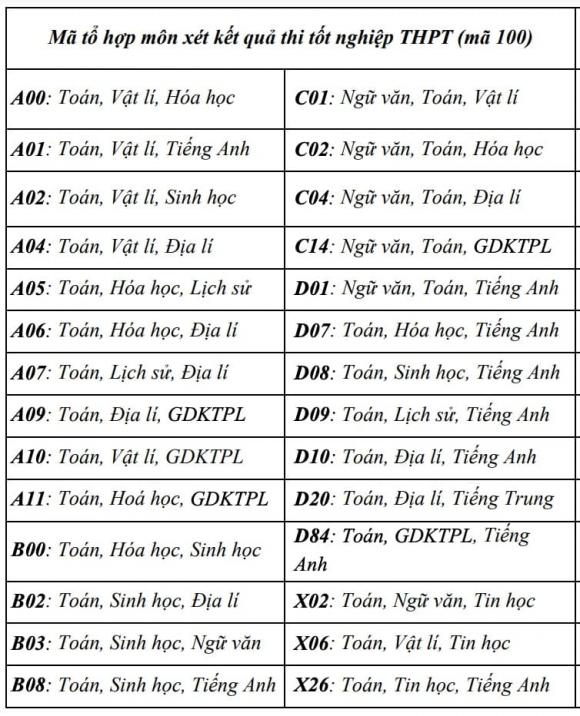 | Mã tổ hợp môn xét kết quả thi tốt nghiệp THPT (mã 100) | |
|---|---|
| A00: Toán, Vật lí, Hóa học | C01: Ngữ văn, Toán, Vật lí |
| A01: Toán, Vật lí, Tiếng Anh | C02: Ngữ văn, Toán, Hóa học |
| A02: Toán, Vật lí, Sinh học | C04: Ngữ văn, Toán, Địa lí |
| A04: Toán, Vật lí, Địa lí | C14: Ngữ văn, Toán, GDKTPL |
| A05: Toán, Hóa học, Lịch sử | D01: Ngữ văn, Toán, Tiếng Anh |
| A06: Toán, Hóa học, Địa lí | D07: Toán, Hóa học, Tiếng Anh |
| A07: Toán, Lịch sử, Địa lí | D08: Toán, Sinh học, Tiếng Anh |
| A09: Toán, Địa lí, GDKTPL | D09: Toán, Lịch sử, Tiếng Anh |
| A10: Toán, Vật lí, GDKTPL | D10: Toán, Địa lí, Tiếng Anh |
| A11: Toán, Hoá học, GDKTPL | D20: Toán, Địa lí, Tiếng Trung |
| B00: Toán, Hóa học, Sinh học | D84: Toán, GDKTPL, Tiếng Anh |
| B02: Toán, Sinh học, Địa lí | X02: Toán, Ngữ văn, Tin học |
| B03: Toán, Sinh học, Ngữ văn | X06: Toán, Vật lí, Tin học |
| B08: Toán, Sinh học, Tiếng Anh | X26: Toán, Tin học, Tiếng Anh |